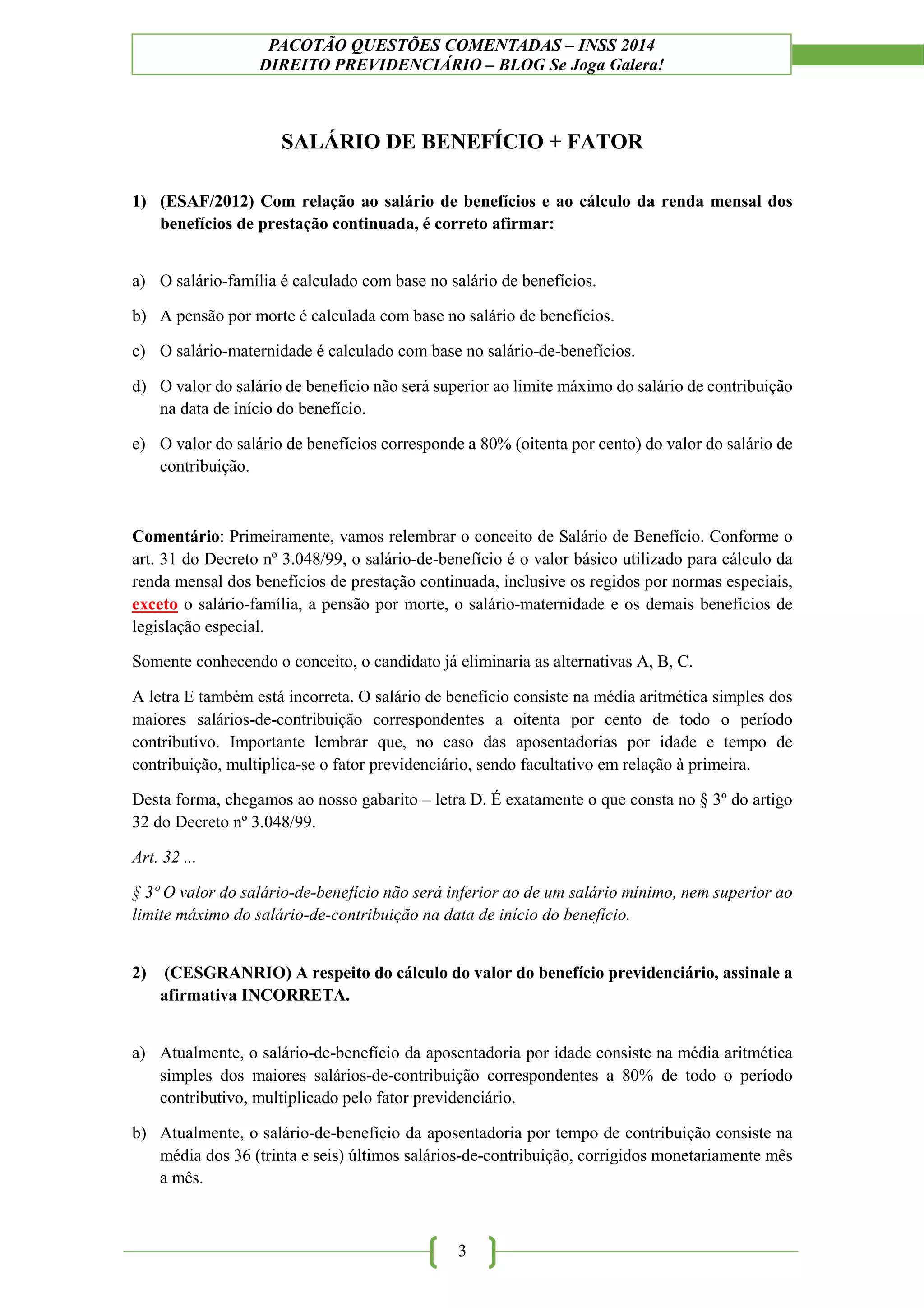 PACOTÃO QUESTÕES COMENTADAS – INSS 2014
DIREITO PREVIDENCIÁRIO – BLOG Se Joga Galera!

SALÁRIO DE BENEFÍCIO + FATOR

1) (ESAF/2012) Com relação ao salário de benefícios e ao cálculo da renda mensal dos benefícios de prestação continuada, é correto afirmar:

a) O salário-família é calculado com base no salário de benefícios.

b) A pensão por morte é calculada com base no salário de benefícios.

c) O salário-maternidade é calculado com base no salário-de-benefícios.

d) O valor do salário de benefício não será superior ao limite máximo do salário de contribuição na data de início do benefício.

e) O valor do salário de benefícios corresponde a 80% (oitenta por cento) do valor do salário de contribuição.

Comentário: Primeiramente, vamos relembrar o conceito de Salário de Benefício. Conforme o art. 31 do Decreto nº 3.048/99, o salário-de-benefício é o valor básico utilizado para cálculo da renda mensal dos benefícios de prestação continuada, inclusive os regidos por normas especiais, exceto o salário-família, a pensão por morte, o salário-maternidade e os demais benefícios de legislação especial.

Somente conhecendo o conceito, o candidato já eliminaria as alternativas A, B, C.

A letra E também está incorreta. O salário de benefício consiste na média aritmética simples dos maiores salários-de-contribuição correspondentes a oitenta por cento de todo o período contributivo. Importante lembrar que, no caso das aposentadorias por idade e tempo de contribuição, multiplica-se o fator previdenciário, sendo facultativo em relação à primeira.

Desta forma, chegamos ao nosso gabarito – letra D. É exatamente o que consta no § 3º do artigo 32 do Decreto nº 3.048/99.

Art. 32 ...

§ 3º O valor do salário-de-benefício não será inferior ao de um salário mínimo, nem superior ao limite máximo do salário-de-contribuição na data de início do benefício.

2) (CESGRANRIO) A respeito do cálculo do valor do benefício previdenciário, assinale a afirmativa INCORRETA.

a) Atualmente, o salário-de-benefício da aposentadoria por idade consiste na média aritmética simples dos maiores salários-de-contribuição correspondentes a 80% de todo o período contributivo, multiplicado pelo fator previdenciário.

b) Atualmente, o salário-de-benefício da aposentadoria por tempo de contribuição consiste na média dos 36 (trinta e seis) últimos salários-de-contribuição, corrigidos monetariamente mês a mês.

3